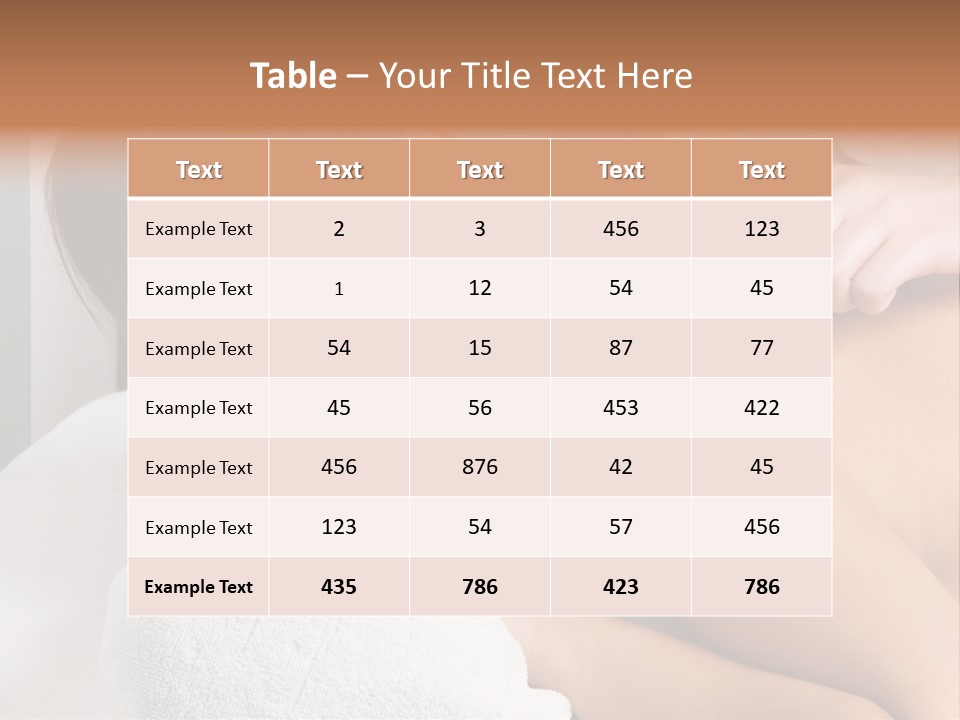 Table – Your Title Text Here

| Text | Text | Text | Text | Text |
|---|---|---|---|---|
| Example Text | 2 | 3 | 456 | 123 |
| Example Text | 1 | 12 | 54 | 45 |
| Example Text | 54 | 15 | 87 | 77 |
| Example Text | 45 | 56 | 453 | 422 |
| Example Text | 456 | 876 | 42 | 45 |
| Example Text | 123 | 54 | 57 | 456 |
| Example Text | 435 | 786 | 423 | 786 |